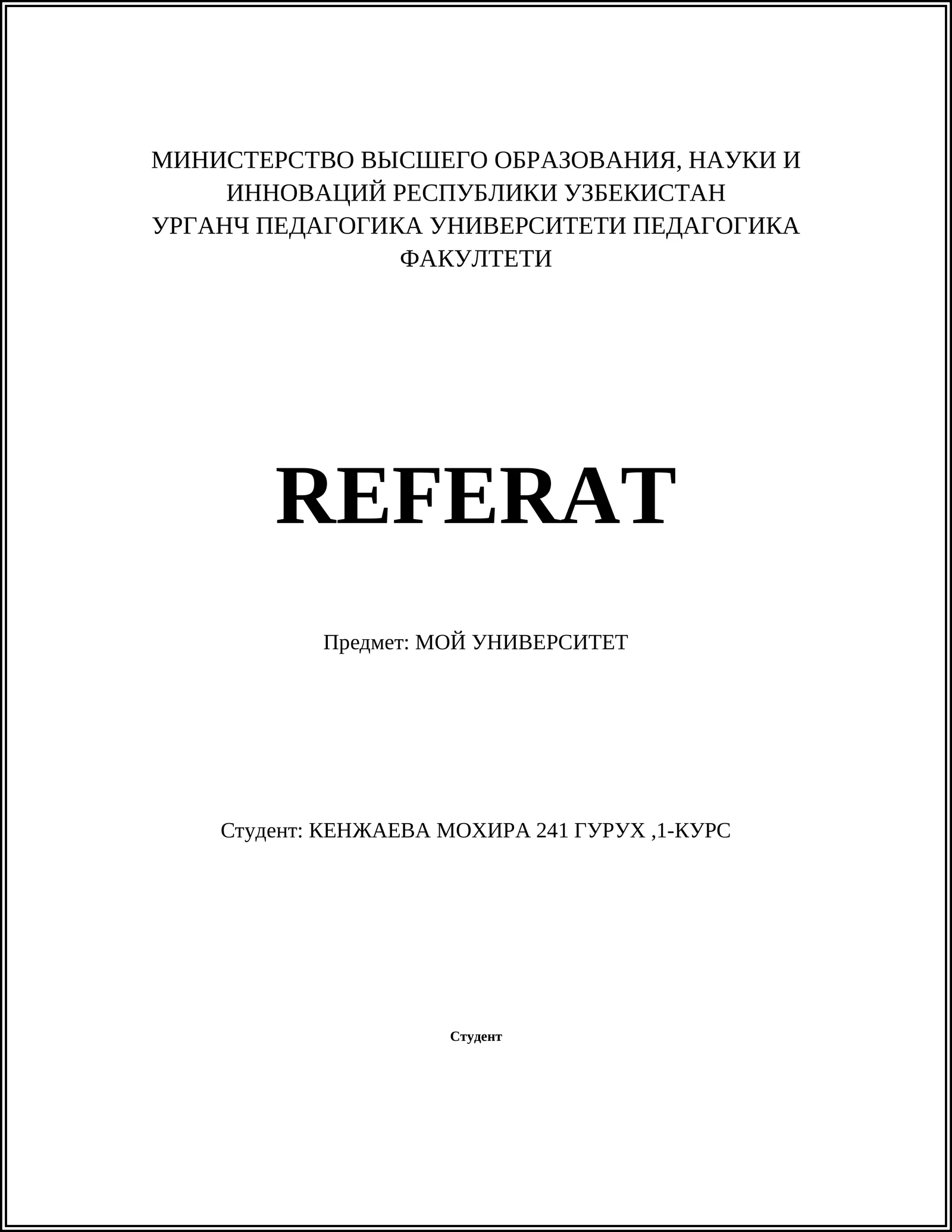 МИНИСТЕРСТВО ВЫСШЕГО ОБРАЗОВАНИЯ, НАУКИ И ИННОВАЦИЙ РЕСПУБЛИКИ УЗБЕКИСТАН
УРГАНЧ ПЕДАГОГИКА УНИВЕРСИТЕТИ ПЕДАГОГИКА ФАКУЛТЕТИ

REFERAT

Предмет: МОЙ УНИВЕРСИТЕТ

Студент: КЕНЖАЕВА МОХИРА 241 ГУРУХ ,1-КУРС

Студент